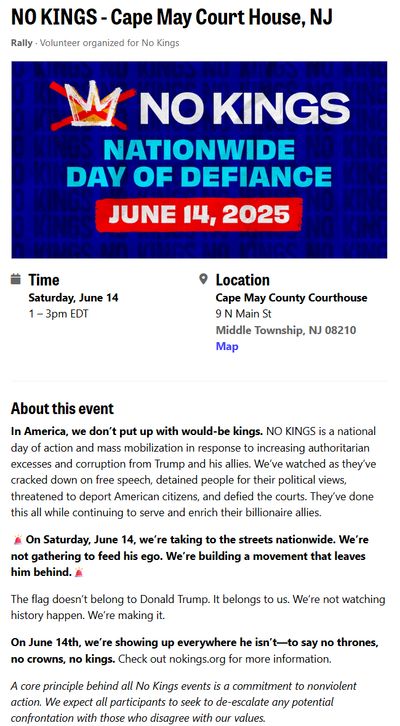 NO KINGS - Cape May Court House, NJ

Rally · Volunteer organized for No Kings

NO KINGS
NATIONWIDE DAY OF DEFIANCE
JUNE 14, 2025

Time
Saturday, June 14
1 – 3pm EDT

Location
Cape May County Courthouse
9 N Main St
Middle Township, NJ 08210
Map

About this event

In America, we don't put up with would-be kings. NO KINGS is a national day of action and mass mobilization in response to increasing authoritarian excesses and corruption from Trump and his allies. We've watched as they've cracked down on free speech, detained people for their political views, threatened to deport American citizens, and defied the courts. They've done this all while continuing to serve and enrich their billionaire allies.

🚨 On Saturday, June 14, we're taking to the streets nationwide. We're not gathering to feed his ego. We're building a movement that leaves him behind. 🚨

The flag doesn't belong to Donald Trump. It belongs to us. We're not watching history happen. We're making it.

On June 14th, we're showing up everywhere he isn't—to say no thrones, no crowns, no kings. Check out nokings.org for more information.

A core principle behind all No Kings events is a commitment to nonviolent action. We expect all participants to seek to de-escalate any potential confrontation with those who disagree with our values.